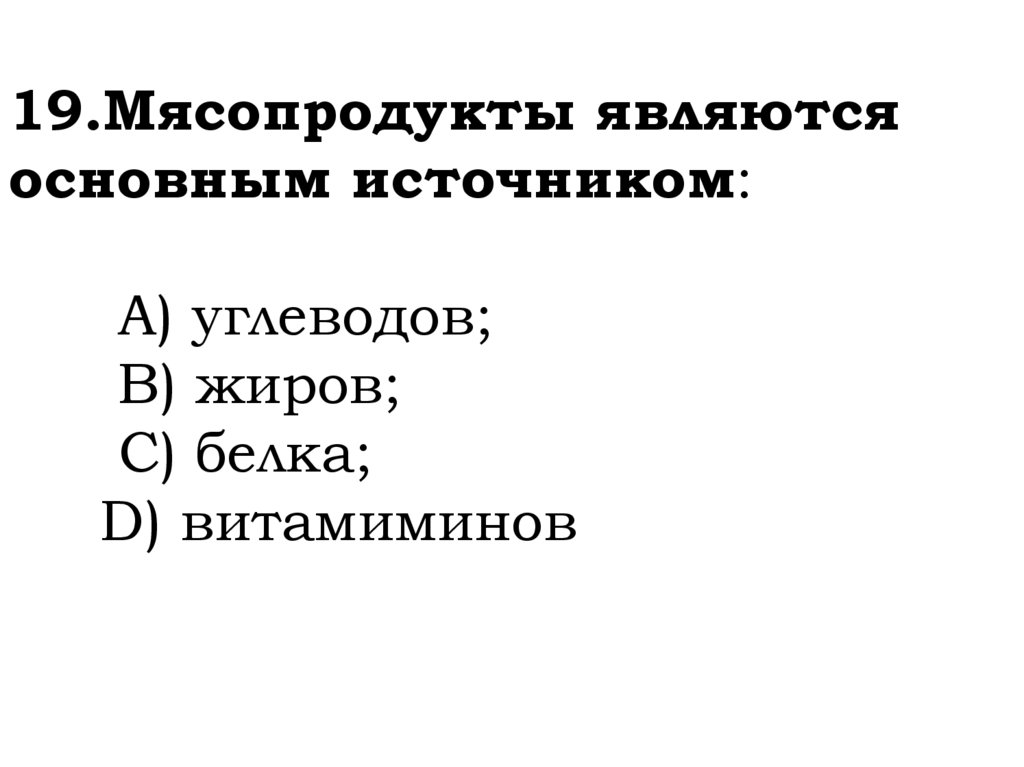 19.Мясопродукты являются основным источником:

A) углеводов;
B) жиров;
C) белка;
D) витамиминов